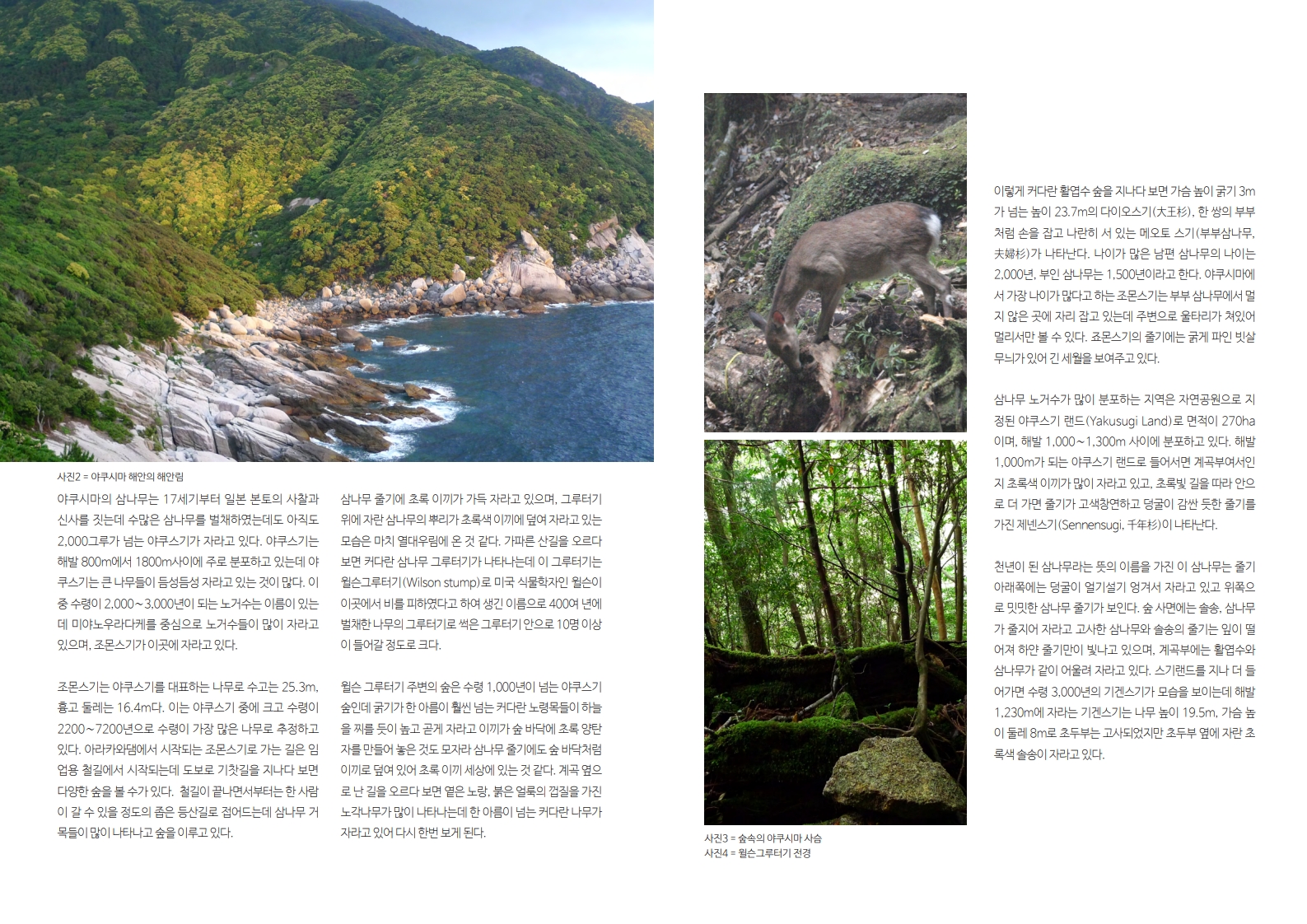 사진2 = 야쿠시마 해안의 해안림

야쿠시마의 삼나무는 17세기부터 일본 본토의 사찰과 신사를 짓는데 수많은 삼나무를 벌채하였는데도 아직도 2,000그루가 넘는 야쿠스기가 자라고 있다. 야쿠스기는 해발 800m에서 1800m사이에 주로 분포하고 있는데 야쿠스기는 큰 나무들이 듬성듬성 자라고 있는 것이 많다. 이 중 수령이 2,000~3,000년이 되는 노거수는 이름이 있는데 미야노우라다케를 중심으로 노거수들이 많이 자라고 있으며, 조몬스기가 이곳에 자라고 있다.

조몬스기는 야쿠스기를 대표하는 나무로 수고는 25.3m, 흉고 둘레는 16.4m다. 이는 야쿠스기 중에 크고 수령이 2200~7200년으로 수령이 가장 많은 나무로 추정하고 있다. 아라카와댐에서 시작되는 조몬스기로 가는 길은 임업용 철길에서 시작되는데 도보로 기찻길을 지나다 보면 다양한 숲을 볼 수가 있다. 철길이 끝나면서부터는 한 사람이 갈 수 있을 정도의 좁은 등산길로 접어드는데 삼나무 거목들이 많이 나타나고 숲을 이루고 있다.

삼나무 줄기에 초록 이끼가 가득 자라고 있으며, 그루터기 위에 자란 삼나무의 뿌리가 초록색 이끼에 덮여 자라고 있는 모습은 마치 열대우림에 온 것 같다. 가파른 산길을 오르다 보면 커다란 삼나무 그루터기가 나타나는데 이 그루터기는 윌슨그루터기(Wilson stump)로 미국 식물학자인 윌슨이 이곳에서 비를 피하였다고 하여 생긴 이름으로 400여 년에 벌채한 나무의 그루터기로 썩은 그루터기 안으로 10명 이상이 들어갈 정도로 크다.

윌슨 그루터기 주변의 숲은 수령 1,000년이 넘는 야쿠스기 숲인데 굵기가 한 아름이 훨씬 넘는 커다란 노령목들이 하늘을 찌를 듯이 높고 곧게 자라고 이끼가 숲 바닥에 초록 양탄자를 만들어 놓은 것도 모자라 삼나무 줄기에도 숲 바닥처럼 이끼로 덮여 있어 초록 이끼 세상에 있는 것 같다. 계곡 옆으로 난 길을 오르다 보면 옅은 노랑, 붉은 얼룩의 껍질을 가진 노각나무가 많이 나타나는데 한 아름이 넘는 커다란 나무가 자라고 있어 다시 한번 보게 된다.

사진3 = 숲속의 야쿠시마 사슴
사진4 = 윌슨그루터기 전경

이렇게 커다란 활엽수 숲을 지나다 보면 가슴 높이 굵기 3m가 넘는 높이 23.7m의 다이오스기(大王杉), 한 쌍의 부부처럼 손을 잡고 나란히 서 있는 메오토 스기(부부삼나무, 夫婦杉)가 나타난다. 나이가 많은 남편 삼나무의 나이는 2,000년, 부인 삼나무는 1,500년이라고 한다. 야쿠시마에서 가장 나이가 많다고 하는 조몬스기는 부부 삼나무에서 멀지 않은 곳에 자리 잡고 있는데 주변으로 울타리가 쳐있어 멀리서만 볼 수 있다. 조몬스기의 줄기에는 굵게 파인 빗살무늬가 있어 긴 세월을 보여주고 있다.

삼나무 노거수가 많이 분포하는 지역은 자연공원으로 지정된 야쿠스기 랜드(Yakusugi Land)로 면적이 270ha이며, 해발 1,000~1,300m 사이에 분포하고 있다. 해발 1,000m가 되는 야쿠스기 랜드로 들어서면 계곡부여서인지 초록색 이끼가 많이 자라고 있고, 초록빛 길을 따라 안으로 더 가면 줄기가 고색창연하고 덩굴이 감싼 듯한 줄기를 가진 제넨스기(Sennensugi, 千年杉)이 나타난다.

천년이 된 삼나무라는 뜻의 이름을 가진 이 삼나무는 줄기 아래쪽에는 덩굴이 얼기설기 엉겨서 자라고 있고 위쪽으로 밋밋한 삼나무 줄기가 보인다. 숲 사면에는 솔송, 삼나무가 줄지어 자라고 고사한 삼나무와 솔송의 줄기는 잎이 떨어져 하얀 줄기만이 빛나고 있으며, 계곡부에는 활엽수와 삼나무가 같이 어울려 자라고 있다. 스기랜드를 지나 더 들어가면 수령 3,000년의 기겐스기가 모습을 보이는데 해발 1,230m에 자라는 기겐스기는 나무 높이 19.5m, 가슴 높이 둘레 8m로 초두부는 고사되었지만 초두부 옆에 자란 초록색 솔송이 자라고 있다.